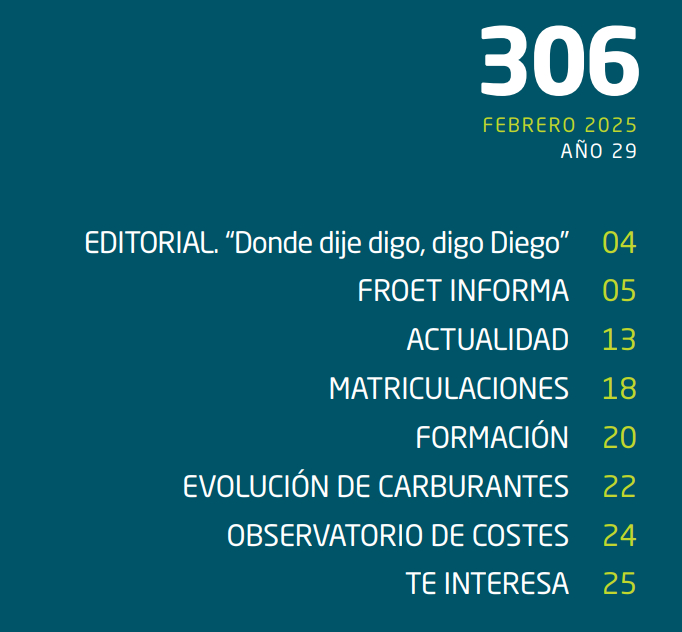 306

FEBRERO 2025
AÑO 29

EDITORIAL. "Donde dije digo, digo Diego" 04
FROET INFORMA 05
ACTUALIDAD 13
MATRICULACIONES 18
FORMACIÓN 20
EVOLUCIÓN DE CARBURANTES 22
OBSERVATORIO DE COSTES 24
TE INTERESA 25